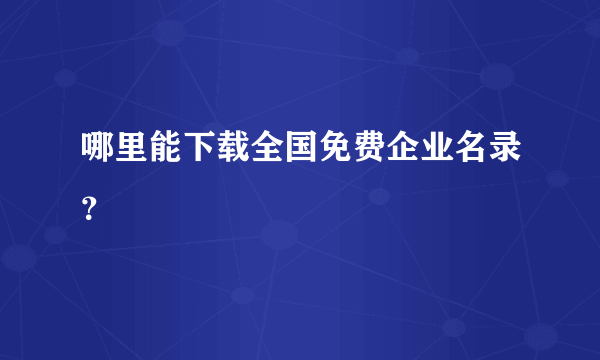 哪里能下载全国免费企业名录？